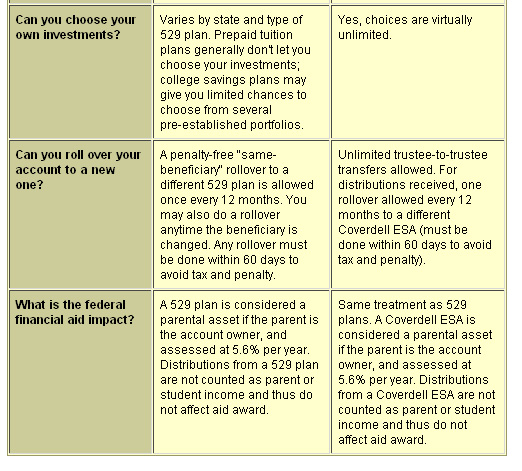 | | | |
|---|---|---|
| **Can you choose your own investments?** | Varies by state and type of 529 plan. Prepaid tuition plans generally don't let you choose your investments; college savings plans may give you limited chances to choose from several pre-established portfolios. | Yes, choices are virtually unlimited. |
| **Can you roll over your account to a new one?** | A penalty-free "same-beneficiary" rollover to a different 529 plan is allowed once every 12 months. You may also do a rollover anytime the beneficiary is changed. Any rollover must be done within 60 days to avoid tax and penalty. | Unlimited trustee-to-trustee transfers allowed. For distributions received, one rollover allowed every 12 months to a different Coverdell ESA (must be done within 60 days to avoid tax and penalty). |
| **What is the federal financial aid impact?** | A 529 plan is considered a parental asset if the parent is the account owner, and assessed at 5.6% per year. Distributions from a 529 plan are not counted as parent or student income and thus do not affect aid award. | Same treatment as 529 plans. A Coverdell ESA is considered a parental asset if the parent is the account owner, and assessed at 5.6% per year. Distributions from a Coverdell ESA are not counted as parent or student income and thus do not affect aid award. |